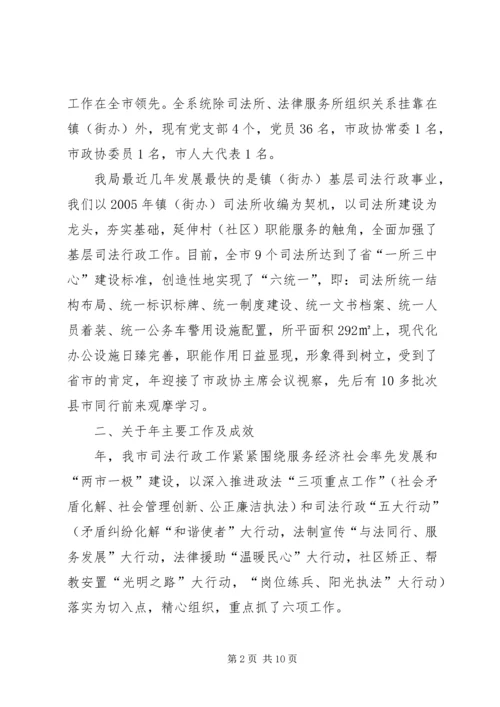 工作在全市领先。全系统除司法所、法律服务所组织关系挂靠在镇（街办）外，现有党支部4个，党员36名，市政协常委1名，市政协委员1名，市人大代表1名。

我局最近几年发展最快的是镇（街办）基层司法行政事业，我们以2005年镇（街办）司法所收编为契机，以司法所建设为龙头，夯实基础，延伸村（社区）职能服务的触角，全面加强了基层司法行政工作。目前，全市9个司法所达到了省“一所三中心”建设标准，创造性地实现了“六统一”，即：司法所统一结构布局、统一标识标牌、统一制度建设、统一文书档案、统一人员着装、统一公务车警用设施配置，所平面积292㎡上，现代化办公设施日臻完善，职能作用日益显现，形象得到树立，受到了省市的肯定，年迎接了市政协主席会议视察，先后有10多批次县市同行前来观摩学习。

二、关于年主要工作及成效

年，我市司法行政工作紧紧围绕服务经济社会率先发展和“两市一极”建设，以深入推进政法“三项重点工作”（社会矛盾化解、社会管理创新、公正廉洁执法）和司法行政“五大行动”（矛盾纠纷化解“和谐使者”大行动，法制宣传“与法同行、服务发展”大行动，法律援助“温暖民心”大行动，社区矫正、帮教安置“光明之路”大行动，“岗位练兵、阳光执法”大行动）落实为切入点，精心组织，重点抓了六项工作。

第2页 共10页